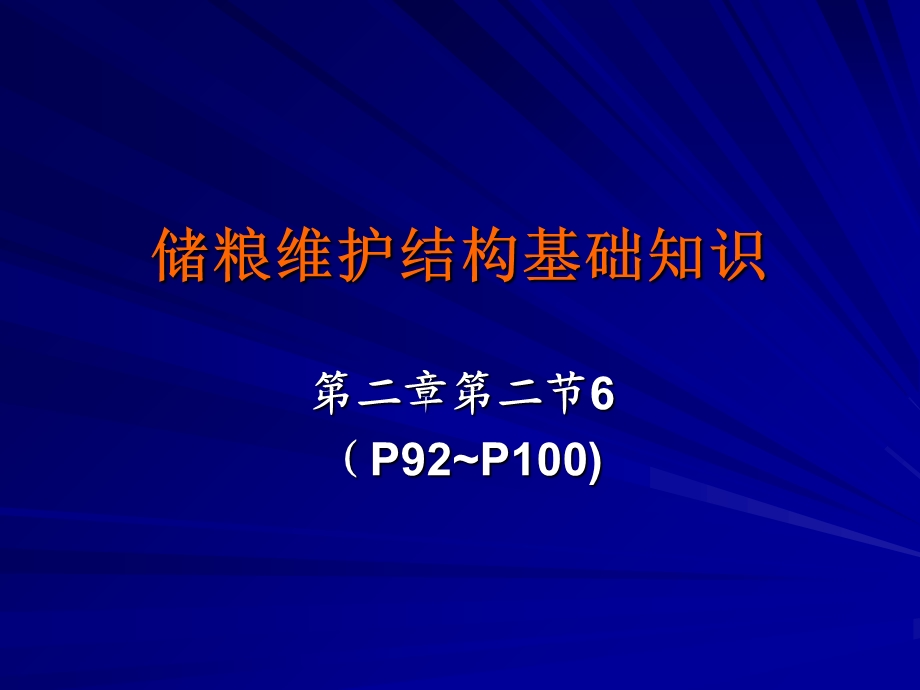 储粮维护结构基础知识

第二章第二节6

（P92~P100)